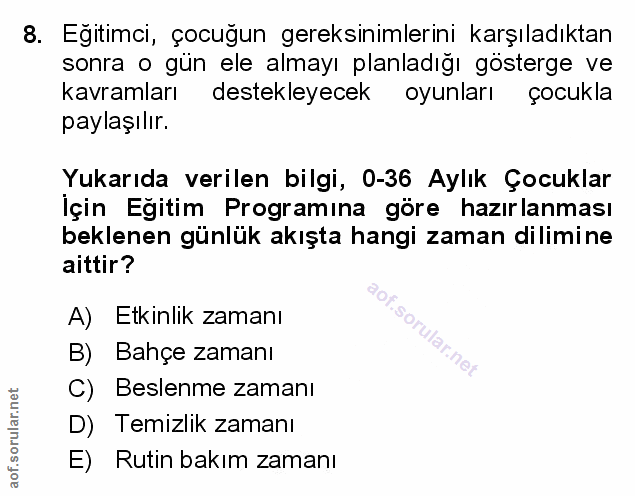 8. Eğitimci, çocuğun gereksinimlerini karşıladıktan sonra o gün ele almayı planladığı gösterge ve kavramları destekleyecek oyunları çocukla paylaşılır.

Yukarıda verilen bilgi, 0-36 Aylık Çocuklar İçin Eğitim Programına göre hazırlanması beklenen günlük akışta hangi zaman dilimine aittir?

aof.sorular.net

A) Etkinlik zamanı
B) Bahçe zamanı
C) Beslenme zamanı
D) Temizlik zamanı
E) Rutin bakım zamanı

aof.sorular.net